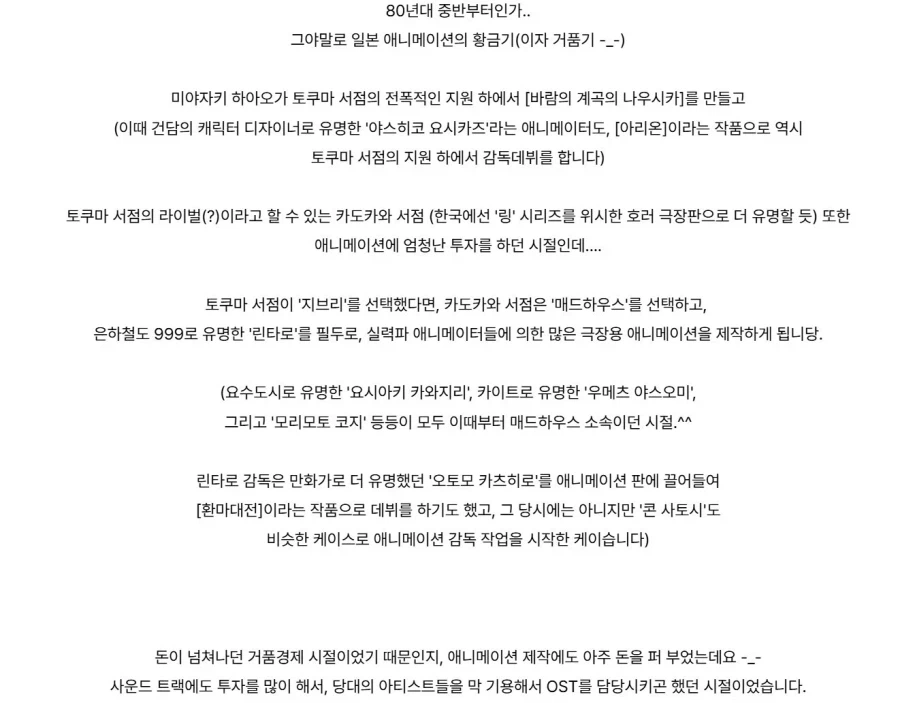 80년대 중반부터인가..
그야말로 일본 애니메이션의 황금기(이자 거품기 -_-)

미야자키 하야오가 토쿠마 서점의 전폭적인 지원 하에서 [바람의 계곡의 나우시카]를 만들고
(이때 건담의 캐릭터 디자이너로 유명한 '야스히코 요시카즈'라는 애니메이터도, [아리온]이라는 작품으로 역시
토쿠마 서점의 지원 하에서 감독데뷔를 합니다)

토쿠마 서점의 라이벌(?)이라고 할 수 있는 카도카와 서점 (한국에선 '링' 시리즈를 위시한 호러 극장판으로 더 유명할 듯) 또한
애니메이션에 엄청난 투자를 하던 시절인데....

토쿠마 서점이 '지브리'를 선택했다면, 카도카와 서점은 '매드하우스'를 선택하고,
은하철도 999로 유명한 '린타로'를 필두로, 실력파 애니메이터들에 의한 많은 극장용 애니메이션을 제작하게 됩니당.

(요수도시로 유명한 '요시아키 카와지리', 카이트로 유명한 '우메츠 야스오미',
그리고 '모리모토 코지' 등등이 모두 이때부터 매드하우스 소속이던 시절.^^

린타로 감독은 만화가로 더 유명했던 '오토모 카츠히로'를 애니메이션 판에 끌어들여
[환마대전]이라는 작품으로 데뷔를 하기도 했고, 그 당시에는 아니지만 '콘 사토시'도
비슷한 케이스로 애니메이션 감독 작업을 시작한 케이습니다)

돈이 넘쳐나던 거품경제 시절이었기 때문인지, 애니메이션 제작에도 아주 돈을 퍼 부었는데요 -_-
사운드 트랙에도 투자를 많이 해서, 당대의 아티스트들을 막 기용해서 OST를 담당시키곤 했던 시절이었습니다.